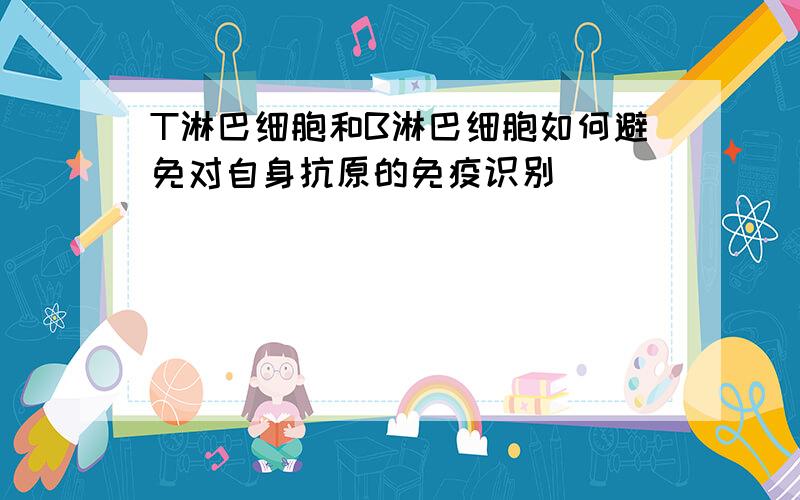 T淋巴细胞和B淋巴细胞如何避免对自身抗原的免疫识别